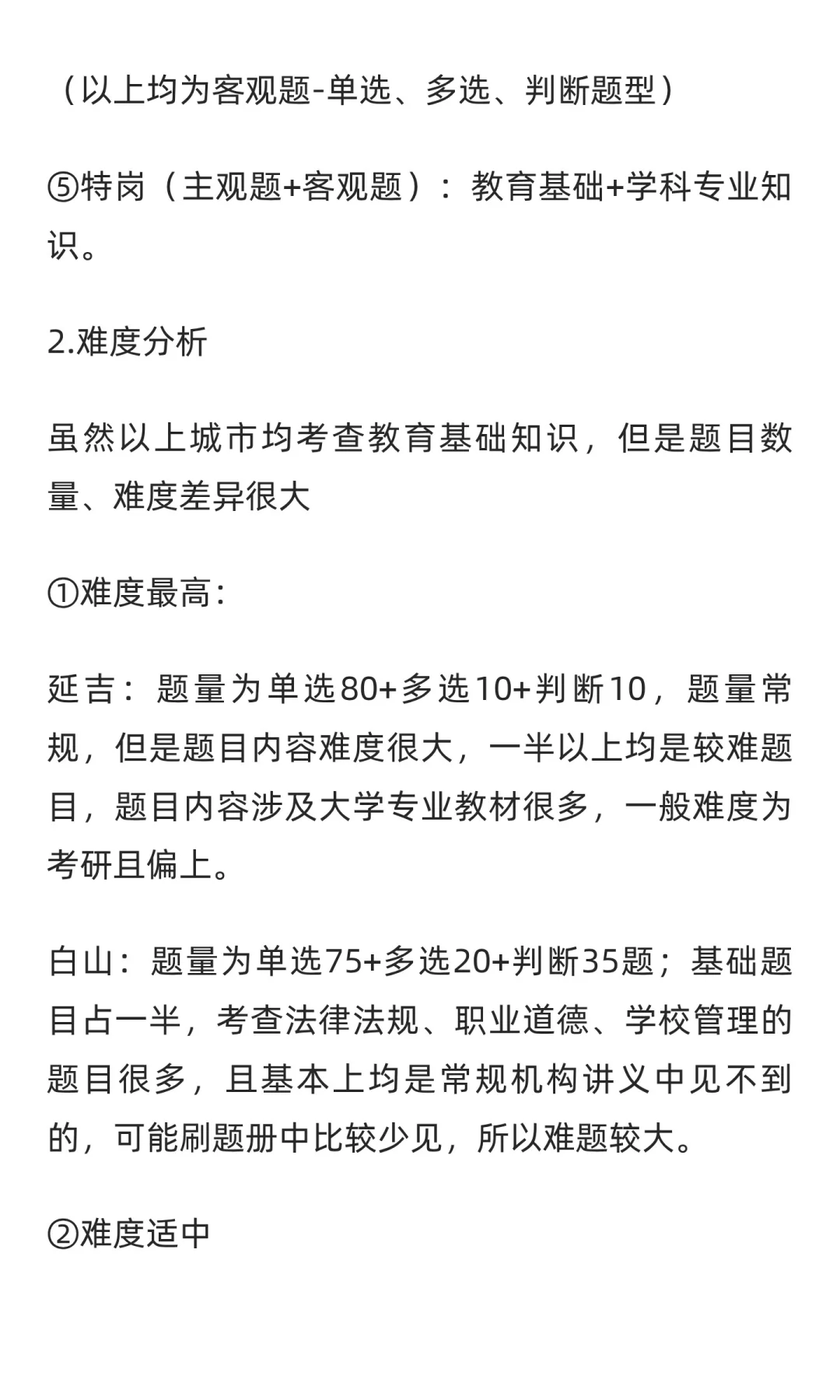 （以上均为客观题-单选、多选、判断题型）

⑤特岗（主观题+客观题）：教育基础+学科专业知识。

2.难度分析

虽然以上城市均考查教育基础知识，但是题目数量、难度差异很大

①难度最高：

延吉：题量为单选80+多选10+判断10，题量常规，但是题目内容难度很大，一半以上均是较难题目，题目内容涉及大学专业教材很多，一般难度为考研且偏上。

白山：题量为单选75+多选20+判断35题；基础题目占一半，考查法律法规、职业道德、学校管理的题目很多，且基本上均是常规机构讲义中见不到的，可能刷题册中比较少见，所以难题较大。

②难度适中